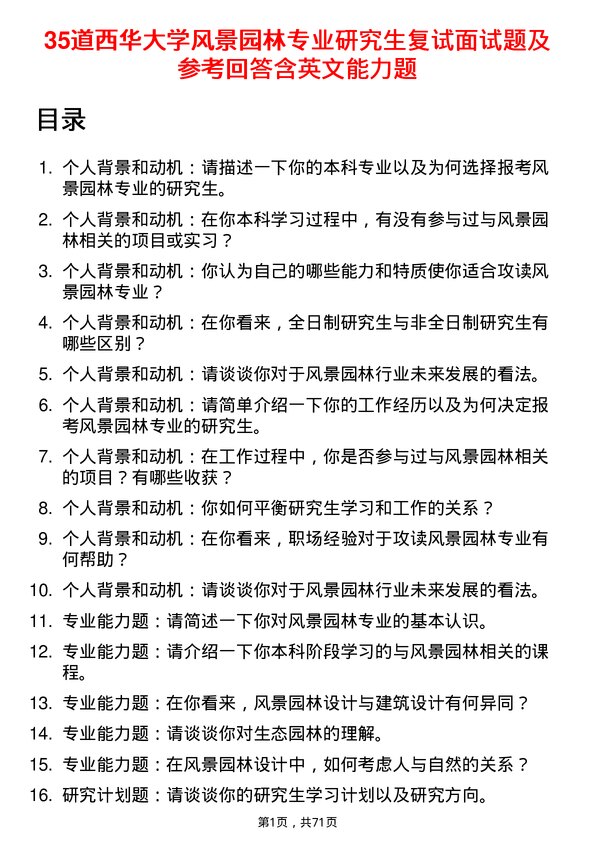 35道西华大学风景园林专业研究生复试面试题及参考回答含英文能力题

目录

1. 个人背景和动机：请描述一下你的本科专业以及为何选择报考风景园林专业的研究生。
2. 个人背景和动机：在你本科学习过程中，有没有参与过与风景园林相关的项目或实习？
3. 个人背景和动机：你认为自己的哪些能力和特质使你适合攻读风景园林专业？
4. 个人背景和动机：在你看来，全日制研究生与非全日制研究生有哪些区别？
5. 个人背景和动机：请谈谈你对于风景园林行业未来发展的看法。
6. 个人背景和动机：请简单介绍一下你的工作经历以及为何决定报考风景园林专业的研究生。
7. 个人背景和动机：在工作过程中，你是否参与过与风景园林相关的项目？有哪些收获？
8. 个人背景和动机：你如何平衡研究生学习和工作的关系？
9. 个人背景和动机：在你看来，职场经验对于攻读风景园林专业有何帮助？
10. 个人背景和动机：请谈谈你对于风景园林行业未来发展的看法。
11. 专业能力题：请简述一下你对风景园林专业的基本认识。
12. 专业能力题：请介绍一下你本科阶段学习的与风景园林相关的课程。
13. 专业能力题：在你看来，风景园林设计与建筑设计有何异同？
14. 专业能力题：请谈谈你对生态园林的理解。
15. 专业能力题：在风景园林设计中，如何考虑人与自然的关系？
16. 研究计划题：请谈谈你的研究生学习计划以及研究方向。

第1页，共71页